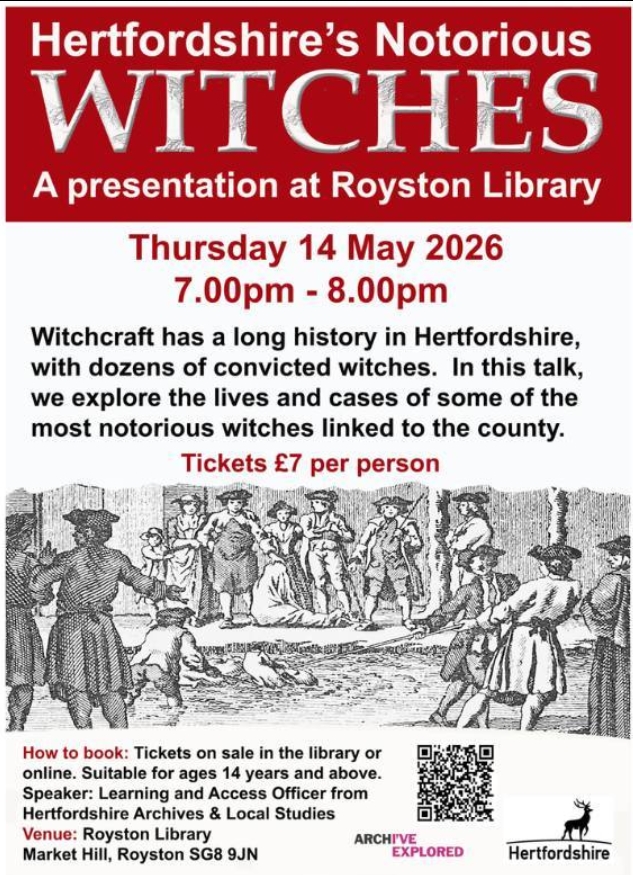 Hertfordshire's Notorious
WITCHES
A presentation at Royston Library

Thursday 14 May 2026
7.00pm - 8.00pm

Witchcraft has a long history in Hertfordshire, with dozens of convicted witches. In this talk, we explore the lives and cases of some of the most notorious witches linked to the county.

Tickets £7 per person

How to book: Tickets on sale in the library or online. Suitable for ages 14 years and above.
Speaker: Learning and Access Officer from Hertfordshire Archives & Local Studies
Venue: Royston Library
Market Hill, Royston SG8 9JN

ARCHI'VE EXPLORED

Hertfordshire